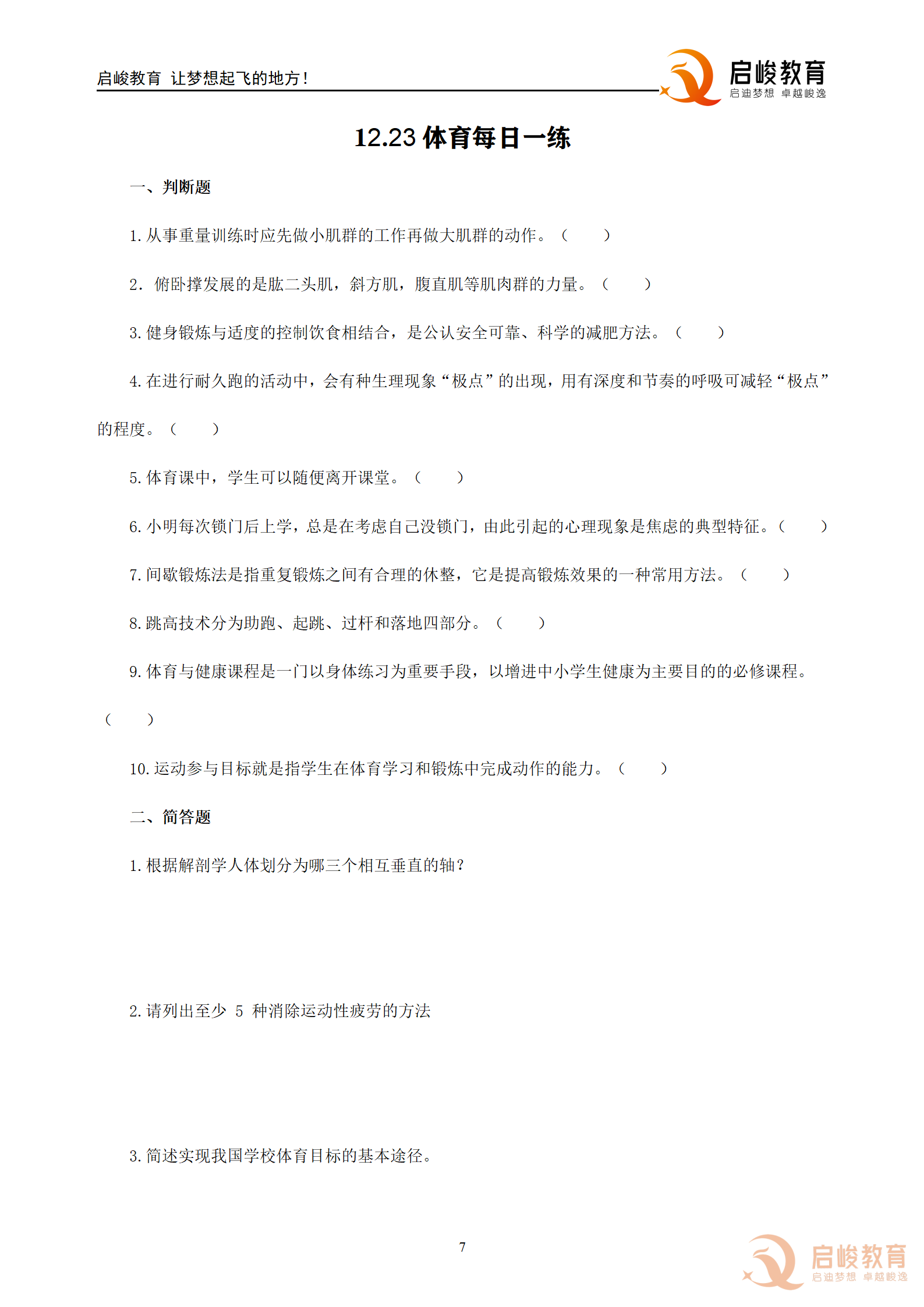 启峻教育 让梦想起飞的地方！

启峻教育
启迪梦想 卓越峻逸

12.23体育每日一练

一、判断题

1.从事重量训练时应先做小肌群的工作再做大肌群的动作。（ ）

2.俯卧撑发展的是肱二头肌，斜方肌，腹直肌等肌肉群的力量。（ ）

3.健身锻炼与适度的控制饮食相结合，是公认安全可靠、科学的减肥方法。（ ）

4.在进行耐久跑的活动中，会有种生理现象“极点”的出现，用有深度和节奏的呼吸可减轻“极点”的程度。（ ）

5.体育课中，学生可以随便离开课堂。（ ）

6.小明每次锁门后上学，总是在考虑自己没锁门，由此引起的心理现象是焦虑的典型特征。（ ）

7.间歇锻炼法是指重复锻炼之间有合理的休整，它是提高锻炼效果的一种常用方法。（ ）

8.跳高技术分为助跑、起跳、过杆和落地四部分。（ ）

9.体育与健康课程是一门以身体练习为重要手段，以增进中小学生健康为主要目的的必修课程。（ ）

10.运动参与目标就是指学生在体育学习和锻炼中完成动作的能力。（ ）

二、简答题

1.根据解剖学人体划分为哪三个相互垂直的轴？

2.请列出至少5种消除运动性疲劳的方法

3.简述实现我国学校体育目标的基本途径。

7

启峻教育
启迪梦想 卓越峻逸